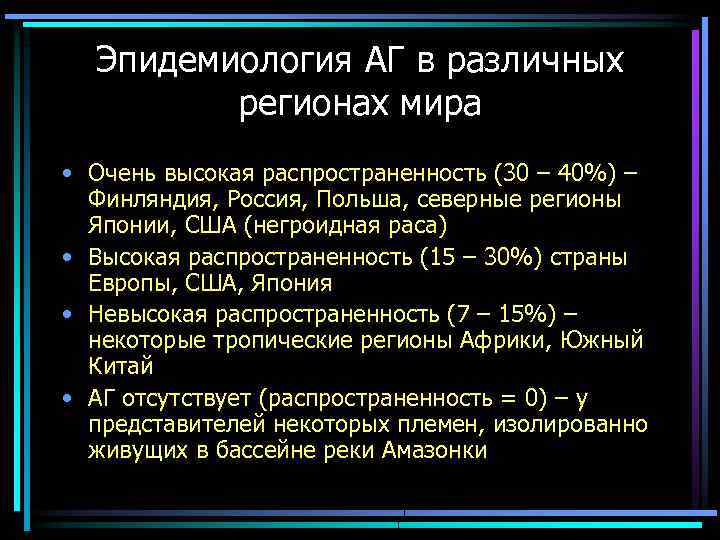 Эпидемиология АГ в различных регионах мира

• Очень высокая распространенность (30 – 40%) – Финляндия, Россия, Польша, северные регионы Японии, США (негроидная раса)
• Высокая распространенность (15 – 30%) страны Европы, США, Япония
• Невысокая распространенность (7 – 15%) – некоторые тропические регионы Африки, Южный Китай
• АГ отсутствует (распространенность = 0) – у представителей некоторых племен, изолированно живущих в бассейне реки Амазонки